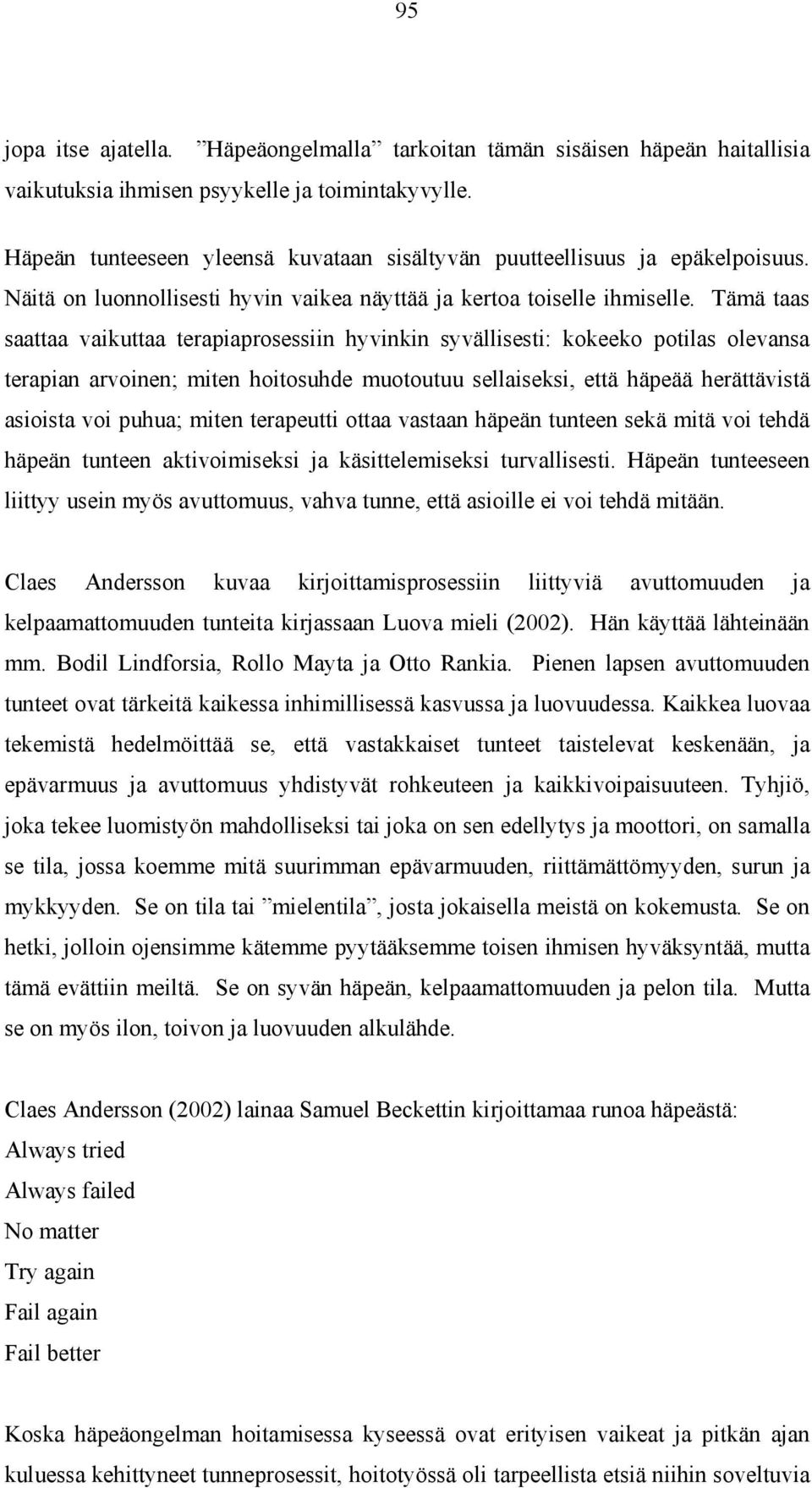 95

jopa itse ajatella. ”Häpeäongelmalla” tarkoitan tämän sisäisen häpeän haitallisia vaikutuksia ihmisen psyykelle ja toimintakyvylle.

Häpeän tunteeseen yleensä kuvataan sisältyvän puutteellisuus ja epäkelpoisuus. Näitä on luonnollisesti hyvin vaikea näyttää ja kertoa toiselle ihmiselle. Tämä taas saattaa vaikuttaa terapiaprosessiin hyvinkin syvällisesti: kokeeko potilas olevansa terapian arvoinen; miten hoitosuhde muotoutuu sellaiseksi, että häpeää herättävistä asioista voi puhua; miten terapeutti ottaa vastaan häpeän tunteen sekä mitä voi tehdä häpeän tunteen aktivoimiseksi ja käsittelemiseksi turvallisesti. Häpeän tunteeseen liittyy usein myös avuttomuus, vahva tunne, että asioille ei voi tehdä mitään.

Claes Andersson kuvaa kirjoittamisprosessiin liittyviä avuttomuuden ja kelpaamattomuuden tunteita kirjassaan Luova mieli (2002). Hän käyttää lähteinään mm. Bodil Lindforsia, Rollo Mayta ja Otto Rankia. Pienen lapsen avuttomuuden tunteet ovat tärkeitä kaikessa inhimillisessä kasvussa ja luovuudessa. Kaikkea luovaa tekemistä hedelmöittää se, että vastakkaiset tunteet taistelevat keskenään, ja epävarmuus ja avuttomuus yhdistyvät rohkeuteen ja kaikkivoipaisuuteen. Tyhjiö, joka tekee luomistyön mahdolliseksi tai joka on sen edellytys ja moottori, on samalla se tila, jossa koemme mitä suurimman epävarmuuden, riittämättömyyden, surun ja mykkyyden. Se on tila tai ”mielentila”, josta jokaisella meistä on kokemusta. Se on hetki, jolloin ojensimme kätemme pyytääksemme toisen ihmisen hyväksyntää, mutta tämä evättiin meiltä. Se on syvän häpeän, kelpaamattomuuden ja pelon tila. Mutta se on myös ilon, toivon ja luovuuden alkulähde.

Claes Andersson (2002) lainaa Samuel Beckettin kirjoittamaa runoa häpeästä:
Always tried
Always failed
No matter
Try again
Fail again
Fail better

Koska häpeäongelman hoitamisessa kyseessä ovat erityisen vaikeat ja pitkän ajan kuluessa kehittyneet tunneprosessit, hoitotyössä oli tarpeellista etsiä niihin soveltuvia